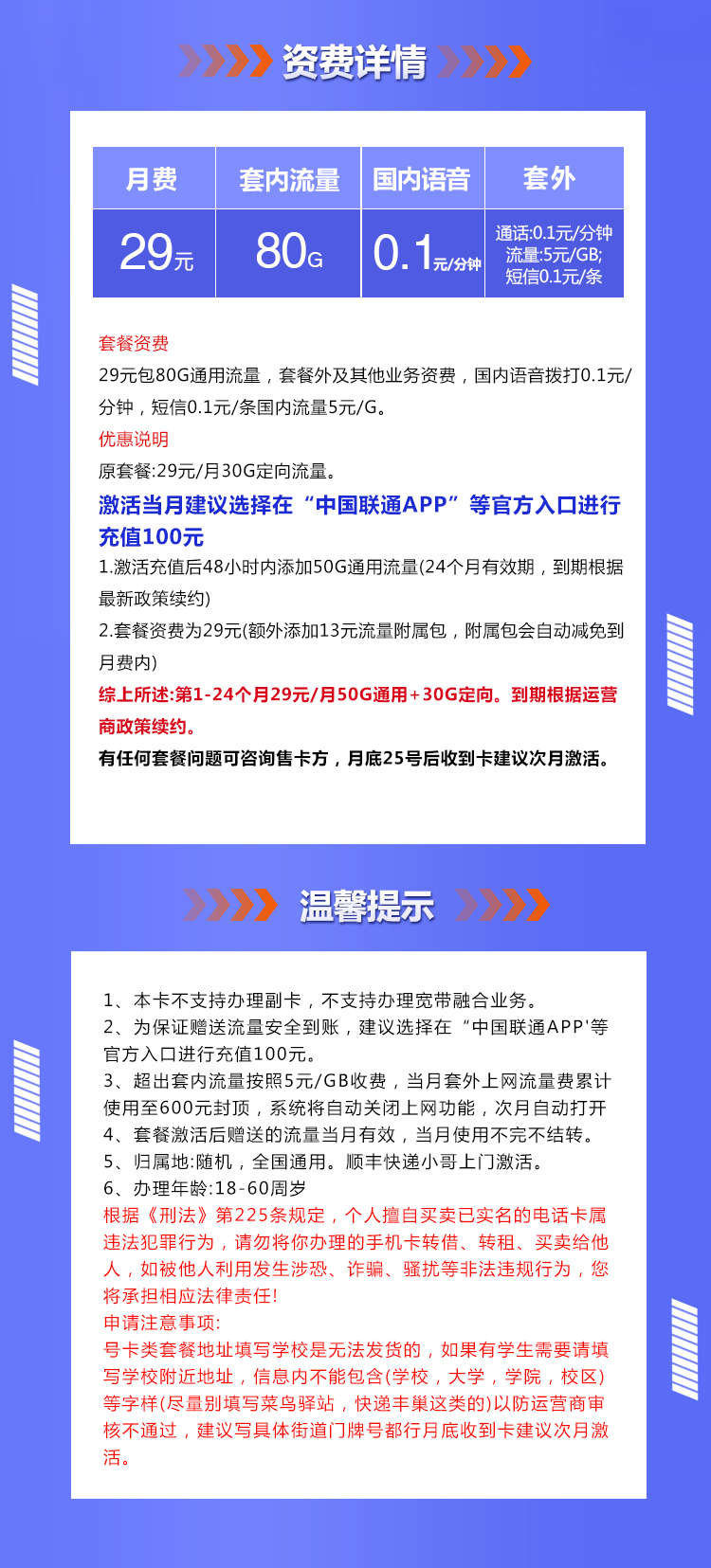 资费详情

| 月费 | 套内流量 | 国内语音 | 套外 |
|---|---|---|---|
| 29元 | 80G | 0.1元/分钟 | 通话:0.1元/分钟 流量:5元/GB; 短信0.1元/条 |

套餐资费
29元包80G通用流量，套餐外及其他业务资费，国内语音拨打0.1元/分钟，短信0.1元/条国内流量5元/G。
优惠说明
原套餐:29元/月30G定向流量。
激活当月建议选择在“中国联通APP”等官方入口进行充值100元
1.激活充值后48小时内添加50G通用流量(24个月有效期，到期根据最新政策续约)
2.套餐资费为29元(额外添加13元流量附属包，附属包会自动减免到月费内)
综上所述:第1-24个月29元/月50G通用+30G定向。到期根据运营商政策续约。
有任何套餐问题可咨询售卡方，月底25号后收到卡建议次月激活。

温馨提示

1、本卡不支持办理副卡，不支持办理宽带融合业务。
2、为保证赠送流量安全到账，建议选择在“中国联通APP'等官方入口进行充值100元。
3、超出套内流量按照5元/GB收费，当月套外上网流量费累计使用至600元封顶，系统将自动关闭上网功能，次月自动打开
4、套餐激活后赠送的流量当月有效，当月使用不完不结转。
5、归属地:随机，全国通用。顺丰快递小哥上门激活。
6、办理年龄:18-60周岁
根据《刑法》第225条规定，个人擅自买卖已实名的电话卡属违法犯罪行为，请勿将你办理的手机卡转借、转租、买卖给他人，如被他人利用发生涉恐、诈骗、骚扰等非法违规行为，您将承担相应法律责任!
申请注意事项:
号卡类套餐地址填写学校是无法发货的，如果有学生需要请填写学校附近地址，信息内不能包含(学校，大学，学院，校区)等字样(尽量别填写菜鸟驿站，快递丰巢这类的)以防运营商审核不通过，建议写具体街道门牌号都行月底收到卡建议次月激活。